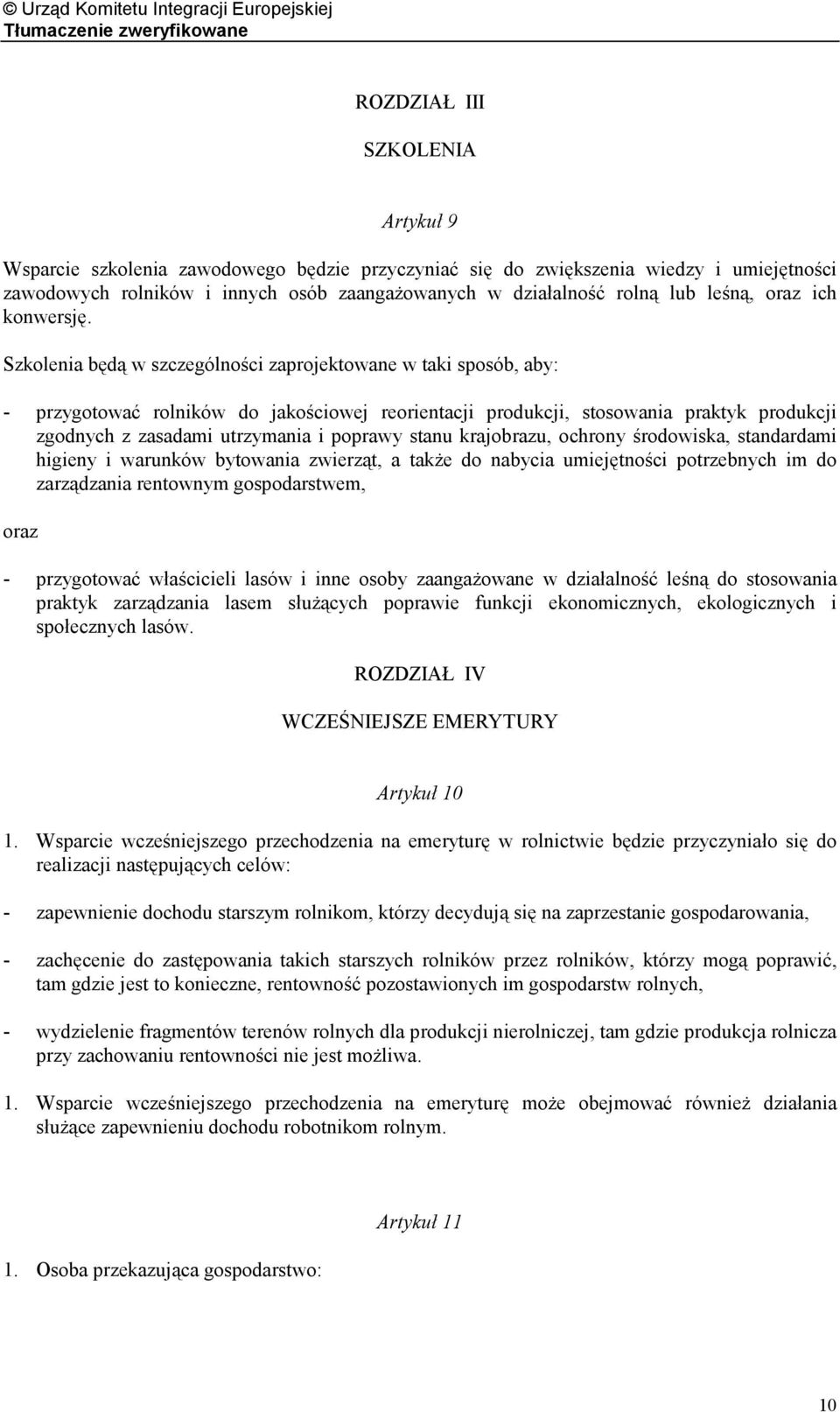 © Urząd Komitetu Integracji Europejskiej
Tłumaczenie zweryfikowane

ROZDZIAŁ III

SZKOLENIA

Artykuł 9

Wsparcie szkolenia zawodowego będzie przyczyniać się do zwiększenia wiedzy i umiejętności zawodowych rolników i innych osób zaangażowanych w działalność rolną lub leśną, oraz ich konwersję.

Szkolenia będą w szczególności zaprojektowane w taki sposób, aby:

- przygotować rolników do jakościowej reorientacji produkcji, stosowania praktyk produkcji zgodnych z zasadami utrzymania i poprawy stanu krajobrazu, ochrony środowiska, standardami higieny i warunków bytowania zwierząt, a także do nabycia umiejętności potrzebnych im do zarządzania rentownym gospodarstwem,

oraz

- przygotować właścicieli lasów i inne osoby zaangażowane w działalność leśną do stosowania praktyk zarządzania lasem służących poprawie funkcji ekonomicznych, ekologicznych i społecznych lasów.

ROZDZIAŁ IV

WCZEŚNIEJSZE EMERYTURY

Artykuł 10

1. Wsparcie wcześniejszego przechodzenia na emeryturę w rolnictwie będzie przyczyniało się do realizacji następujących celów:

- zapewnienie dochodu starszym rolnikom, którzy decydują się na zaprzestanie gospodarowania,

- zachęcenie do zastępowania takich starszych rolników przez rolników, którzy mogą poprawić, tam gdzie jest to konieczne, rentowność pozostawionych im gospodarstw rolnych,

- wydzielenie fragmentów terenów rolnych dla produkcji nierolniczej, tam gdzie produkcja rolnicza przy zachowaniu rentowności nie jest możliwa.

1. Wsparcie wcześniejszego przechodzenia na emeryturę może obejmować również działania służące zapewnieniu dochodu robotnikom rolnym.

Artykuł 11

1. Osoba przekazująca gospodarstwo:

10